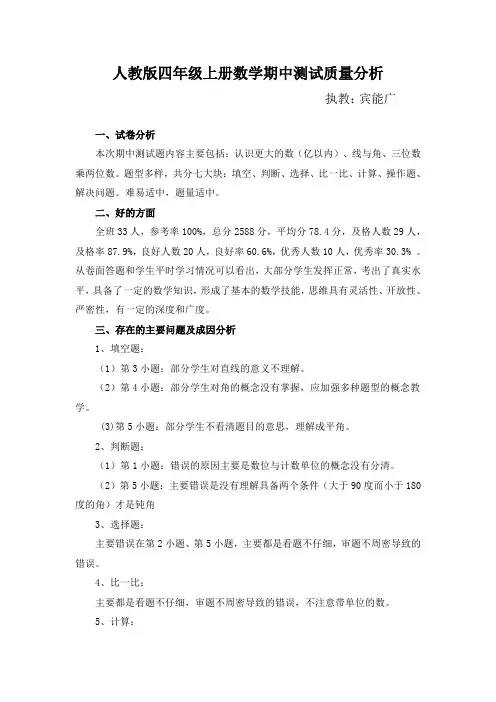 人教版四年级上册数学期中测试质量分析

执教：宾能广

一、试卷分析

本次期中测试题内容主要包括：认识更大的数（亿以内）、线与角、三位数乘两位数。题型多样，共分七大块：填空、判断、选择、比一比、计算、操作题、解决问题。难易适中，题量适中。

二、好的方面

全班 33 人，参考率 100%，总分 2588 分，平均分 78.4 分，及格人数 29 人，及格率 87.9%，良好人数 20 人，良好率 60.6%，优秀人数 10 人，优秀率 30.3% 。从卷面答题和学生平时学习情况可以看出，大部分学生发挥正常，考出了真实水平，具备了一定的数学知识，形成了基本的数学技能，思维具有灵活性、开放性、严密性，有一定的深度和广度。

三、存在的主要问题及成因分析

1、填空题：

（1）第 3 小题：部分学生对直线的意义不理解。

（2）第 4 小题：部分学生对角的概念没有掌握，应加强多种题型的概念教学。

(3)第 5 小题：部分学生不看清题目的意思，理解成平角。

2、判断题：

（1）第 1 小题：错误的原因主要是数位与计数单位的概念没有分清。

（2）第 5 小题：主要错误是没有理解具备两个条件（大于 90 度而小于 180 度的角）才是钝角

3、选择题：

主要错误在第 2 小题、第 5 小题，主要都是看题不仔细，审题不周密导致的错误。

4、比一比：

主要都是看题不仔细，审题不周密导致的错误，不注意带单位的数。

5、计算：